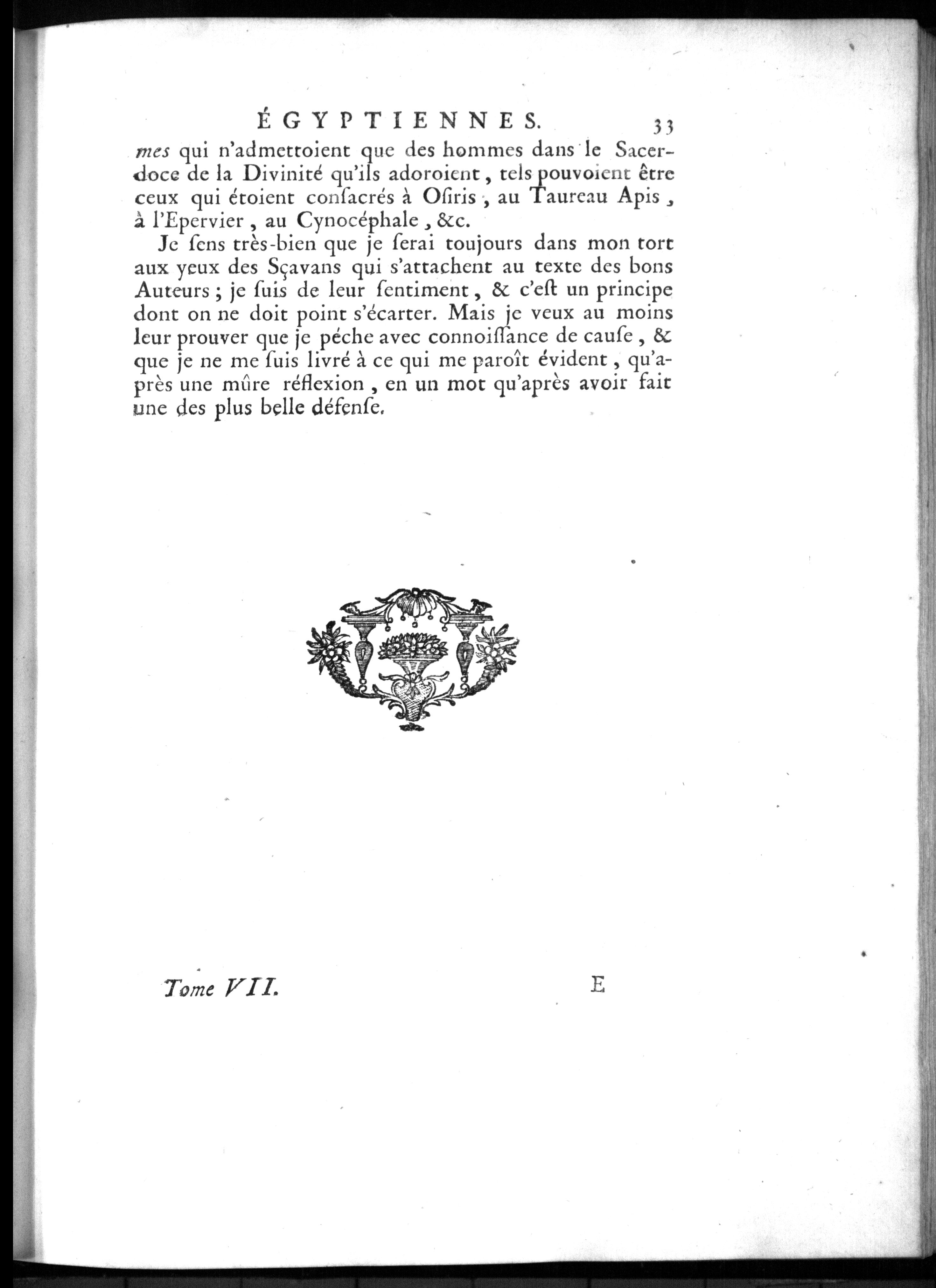 ÉGYPTIENNES. 33

mes qui n'admettoient que des hommes dans le Sacerdoce de la Divinité qu'ils adoroient, tels pouvoient être ceux qui étoient consacrés à Osiris, au Taureau Apis, à l'Epervier, au Cynocéphale, &c.

Je sens très-bien que je serai toujours dans mon tort aux yeux des Sçavans qui s'attachent au texte des bons Auteurs; je suis de leur sentiment, & c'est un principe dont on ne doit point s'écarter. Mais je veux au moins leur prouver que je péche avec connoissance de cause, & que je ne me suis livré à ce qui me paroît évident, qu'après une mûre réflexion, en un mot qu'après avoir fait une des plus belle défense.

Tome VII. E